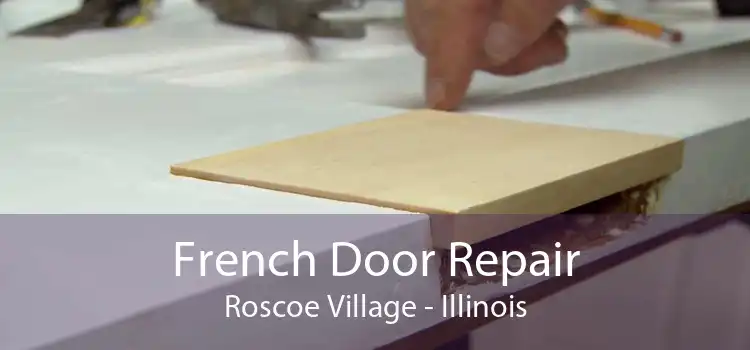 French Door Repair
Roscoe Village - Illinois